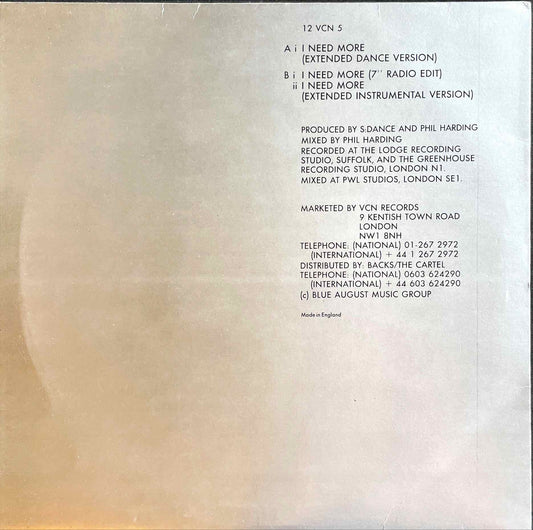 12 VCN 5

A i I NEED MORE
(EXTENDED DANCE VERSION)

B i I NEED MORE (7'' RADIO EDIT)
ii I NEED MORE
(EXTENDED INSTRUMENTAL VERSION)

PRODUCED BY S:DANCE AND PHIL HARDING
MIXED BY PHIL HARDING
RECORDED AT THE LODGE RECORDING STUDIO, SUFFOLK, AND THE GREENHOUSE RECORDING STUDIO, LONDON N1.
MIXED AT PWL STUDIOS, LONDON SE1.

MARKETED BY VCN RECORDS
9 KENTISH TOWN ROAD
LONDON
NW1 8NH
TELEPHONE: (NATIONAL) 01-267 2972
(INTERNATIONAL) + 44 1 267 2972
DISTRIBUTED BY: BACKS/THE CARTEL
TELEPHONE: (NATIONAL) 0603 624290
(INTERNATIONAL) + 44 603 624290
(c) BLUE AUGUST MUSIC GROUP

Made in England